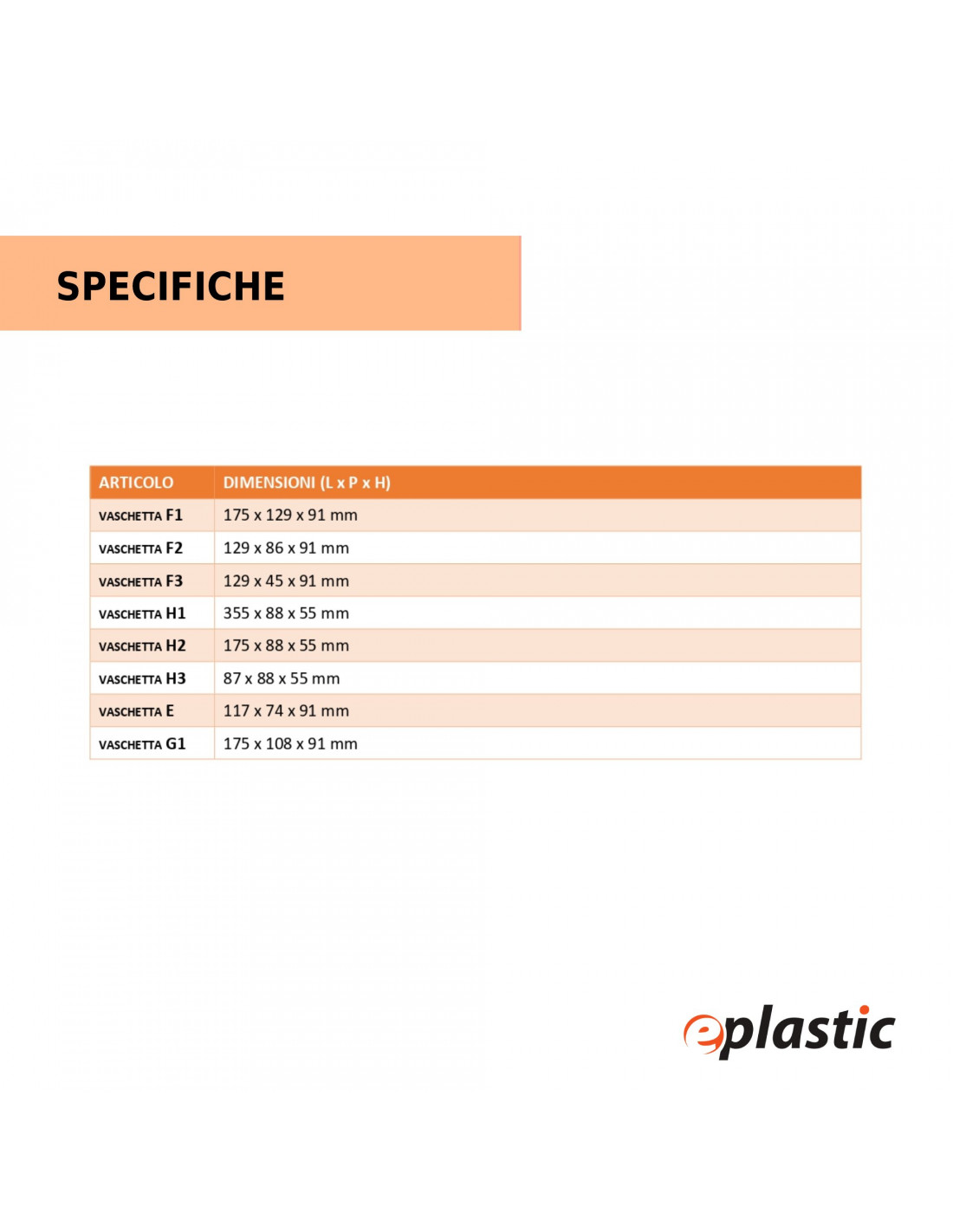 SPECIFICHE

| ARTICOLO | DIMENSIONI (L x P x H) |
|---|---|
| VASCHETTA F1 | 175 x 129 x 91 mm |
| VASCHETTA F2 | 129 x 86 x 91 mm |
| VASCHETTA F3 | 129 x 45 x 91 mm |
| VASCHETTA H1 | 355 x 88 x 55 mm |
| VASCHETTA H2 | 175 x 88 x 55 mm |
| VASCHETTA H3 | 87 x 88 x 55 mm |
| VASCHETTA E | 117 x 74 x 91 mm |
| VASCHETTA G1 | 175 x 108 x 91 mm |

eplastic